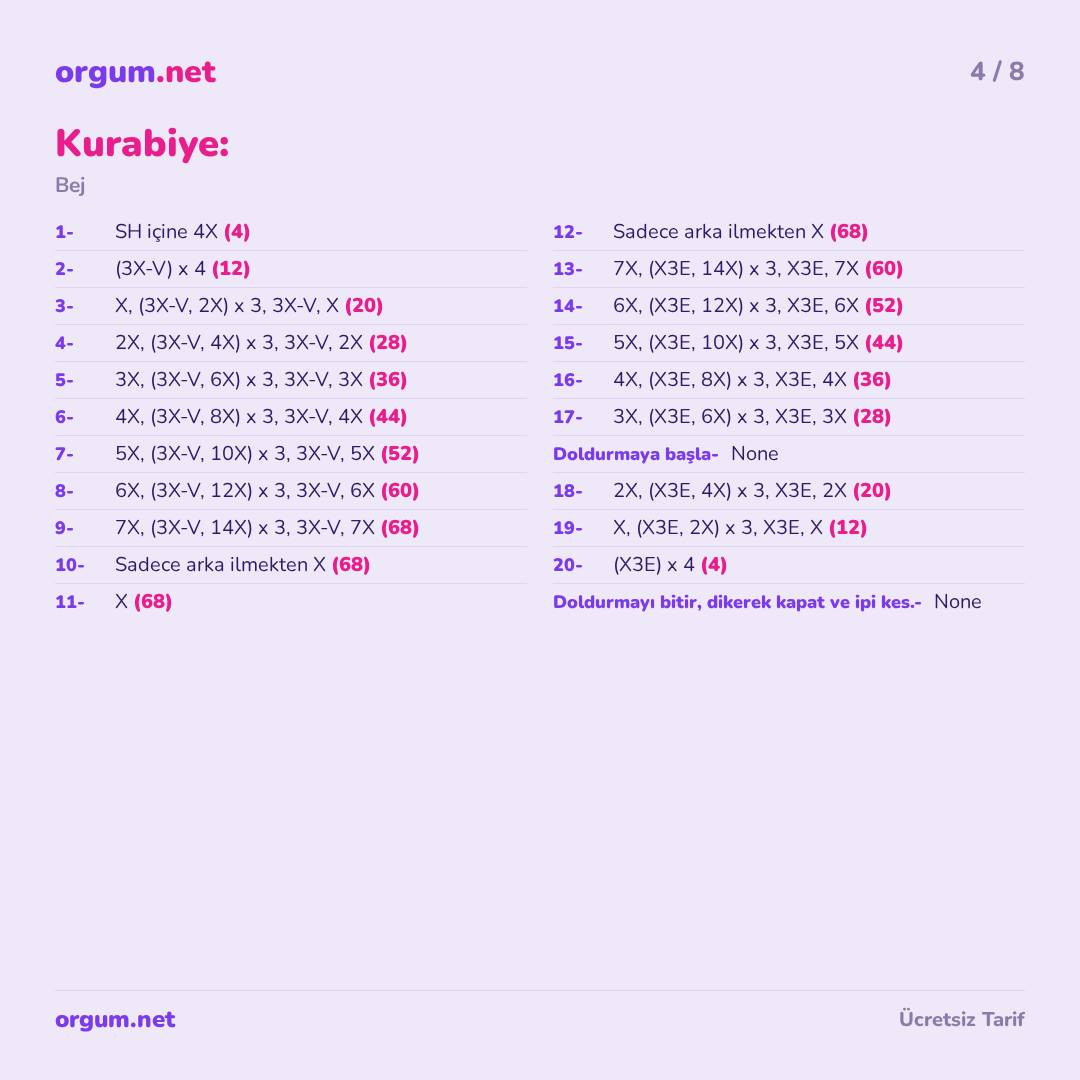 orgum.net

4 / 8

Kurabiye:

Bej

1- SH içine 4X (4)
2- (3X-V) x 4 (12)
3- X, (3X-V, 2X) x 3, 3X-V, X (20)
4- 2X, (3X-V, 4X) x 3, 3X-V, 2X (28)
5- 3X, (3X-V, 6X) x 3, 3X-V, 3X (36)
6- 4X, (3X-V, 8X) x 3, 3X-V, 4X (44)
7- 5X, (3X-V, 10X) x 3, 3X-V, 5X (52)
8- 6X, (3X-V, 12X) x 3, 3X-V, 6X (60)
9- 7X, (3X-V, 14X) x 3, 3X-V, 7X (68)
10- Sadece arka ilmekten X (68)
11- X (68)

12- Sadece arka ilmekten X (68)
13- 7X, (X3E, 14X) x 3, X3E, 7X (60)
14- 6X, (X3E, 12X) x 3, X3E, 6X (52)
15- 5X, (X3E, 10X) x 3, X3E, 5X (44)
16- 4X, (X3E, 8X) x 3, X3E, 4X (36)
17- 3X, (X3E, 6X) x 3, X3E, 3X (28)
Doldurmaya başla- None
18- 2X, (X3E, 4X) x 3, X3E, 2X (20)
19- X, (X3E, 2X) x 3, X3E, X (12)
20- (X3E) x 4 (4)
Doldurmayı bitir, dikerek kapat ve ipi kes.- None

orgum.net

Ücretsiz Tarif